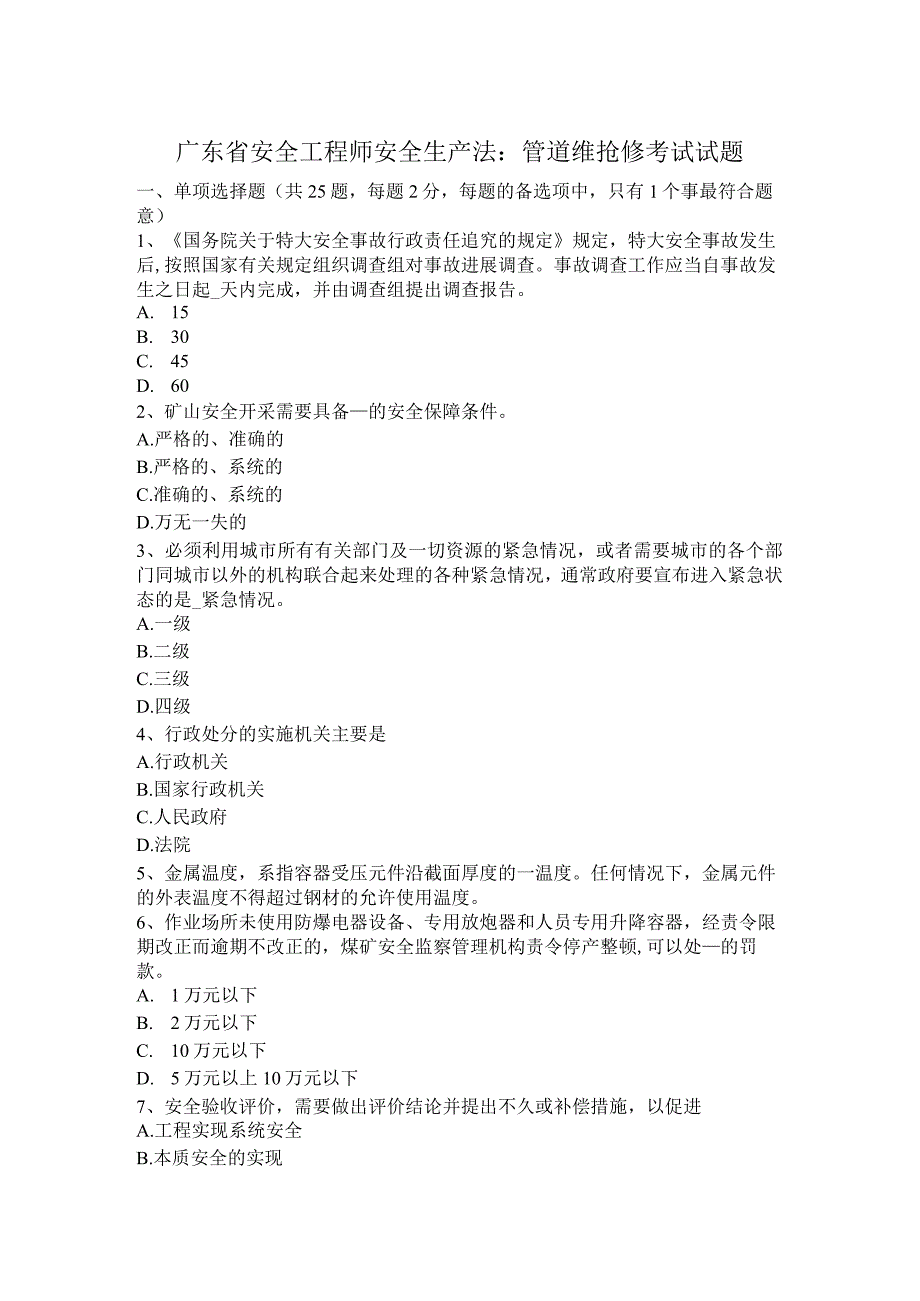 广东省安全工程师安全生产法：管道维抢修考试试题

一、单项选择题（共25题，每题2分，每题的备选项中，只有1个事最符合题意）

1、《国务院关于特大安全事故行政责任追究的规定》规定，特大安全事故发生后，按照国家有关规定组织调查组对事故进展调查。事故调查工作应当自事故发生之日起_天内完成，并由调查组提出调查报告。
A. 15
B. 30
C. 45
D. 60

2、矿山安全开采需要具备—的安全保障条件。
A.严格的、准确的
B.严格的、系统的
C.准确的、系统的
D.万无一失的

3、必须利用城市所有有关部门及一切资源的紧急情况，或者需要城市的各个部门同城市以外的机构联合起来处理的各种紧急情况，通常政府要宣布进入紧急状态的是_紧急情况。
A.一级
B.二级
C.三级
D.四级

4、行政处分的实施机关主要是
A.行政机关
B.国家行政机关
C.人民政府
D.法院

5、金属温度，系指容器受压元件沿截面厚度的一温度。任何情况下，金属元件的外表温度不得超过钢材的允许使用温度。

6、作业场所未使用防爆电器设备、专用放炮器和人员专用升降容器，经责令限期改正而逾期不改正的，煤矿安全监察管理机构责令停产整顿，可以处—的罚款。
A. 1万元以下
B. 2万元以下
C. 10万元以下
D. 5万元以上10万元以下

7、安全验收评价，需要做出评价结论并提出不久或补偿措施，以促进
A.工程实现系统安全
B.本质安全的实现